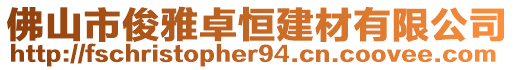 佛山市俊雅卓恒建材有限公司
http://fschristopher94.cn.coovee.com